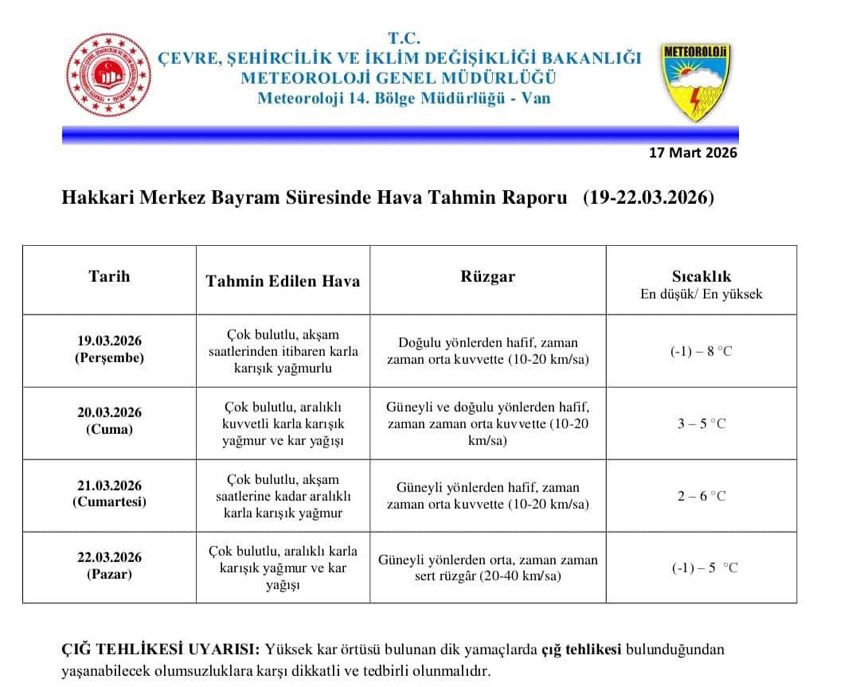 T.C.
ÇEVRE, ŞEHİRCİLİK VE İKLİM DEĞİŞİKLİĞİ BAKANLIĞI
METEOROLOJİ GENEL MÜDÜRLÜĞÜ
Meteoroloji 14. Bölge Müdürlüğü - Van

METEOROLOJİ

17 Mart 2026

Hakkari Merkez Bayram Süresinde Hava Tahmin Raporu (19-22.03.2026)

| Tarih | Tahmin Edilen Hava | Rüzgar | Sıcaklık En düşük/ En yüksek |
|---|---|---|---|
| 19.03.2026 (Perşembe) | Çok bulutlu, akşam saatlerinden itibaren karla karışık yağmurlu | Doğulu yönlerden hafif, zaman zaman orta kuvvette (10-20 km/sa) | (-1) – 8 °C |
| 20.03.2026 (Cuma) | Çok bulutlu, aralıklı kuvvetli karla karışık yağmur ve kar yağışı | Güneyli ve doğulu yönlerden hafif, zaman zaman orta kuvvette (10-20 km/sa) | 3 – 5 °C |
| 21.03.2026 (Cumartesi) | Çok bulutlu, akşam saatlerine kadar aralıklı karla karışık yağmur | Güneyli yönlerden hafif, zaman zaman orta kuvvette (10-20 km/sa) | 2 – 6 °C |
| 22.03.2026 (Pazar) | Çok bulutlu, aralıklı karla karışık yağmur ve kar yağışı | Güneyli yönlerden orta, zaman zaman sert rüzgâr (20-40 km/sa) | (-1) – 5 °C |

ÇIĞ TEHLİKESİ UYARISI: Yüksek kar örtüsü bulunan dik yamaçlarda çığ tehlikesi bulunduğundan yaşanabilecek olumsuzluklara karşı dikkatli ve tedbirli olunmalıdır.